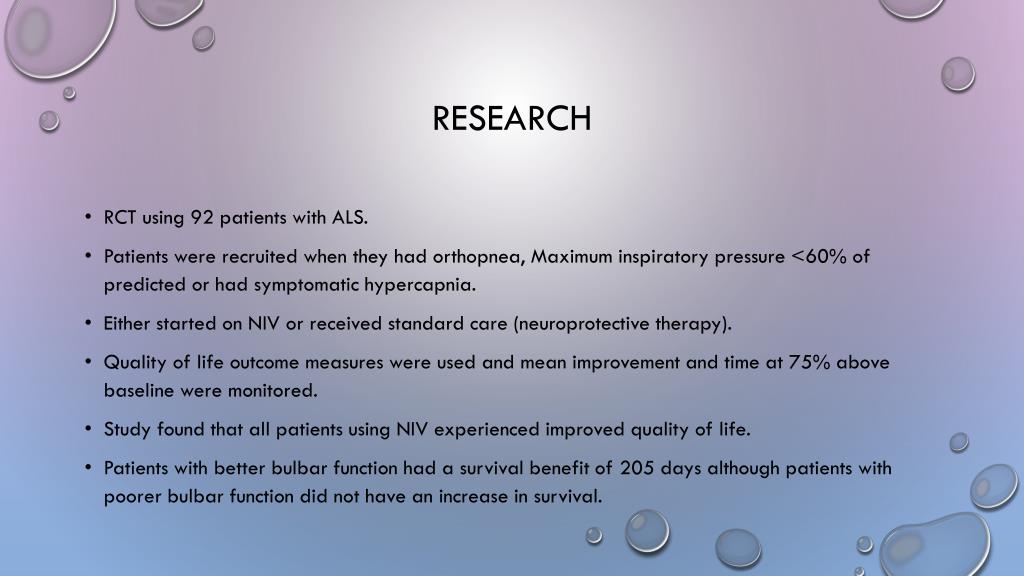 RESEARCH

• RCT using 92 patients with ALS.

• Patients were recruited when they had orthopnea, Maximum inspiratory pressure <60% of predicted or had symptomatic hypercapnia.

• Either started on NIV or received standard care (neuroprotective therapy).

• Quality of life outcome measures were used and mean improvement and time at 75% above baseline were monitored.

• Study found that all patients using NIV experienced improved quality of life.

• Patients with better bulbar function had a survival benefit of 205 days although patients with poorer bulbar function did not have an increase in survival.